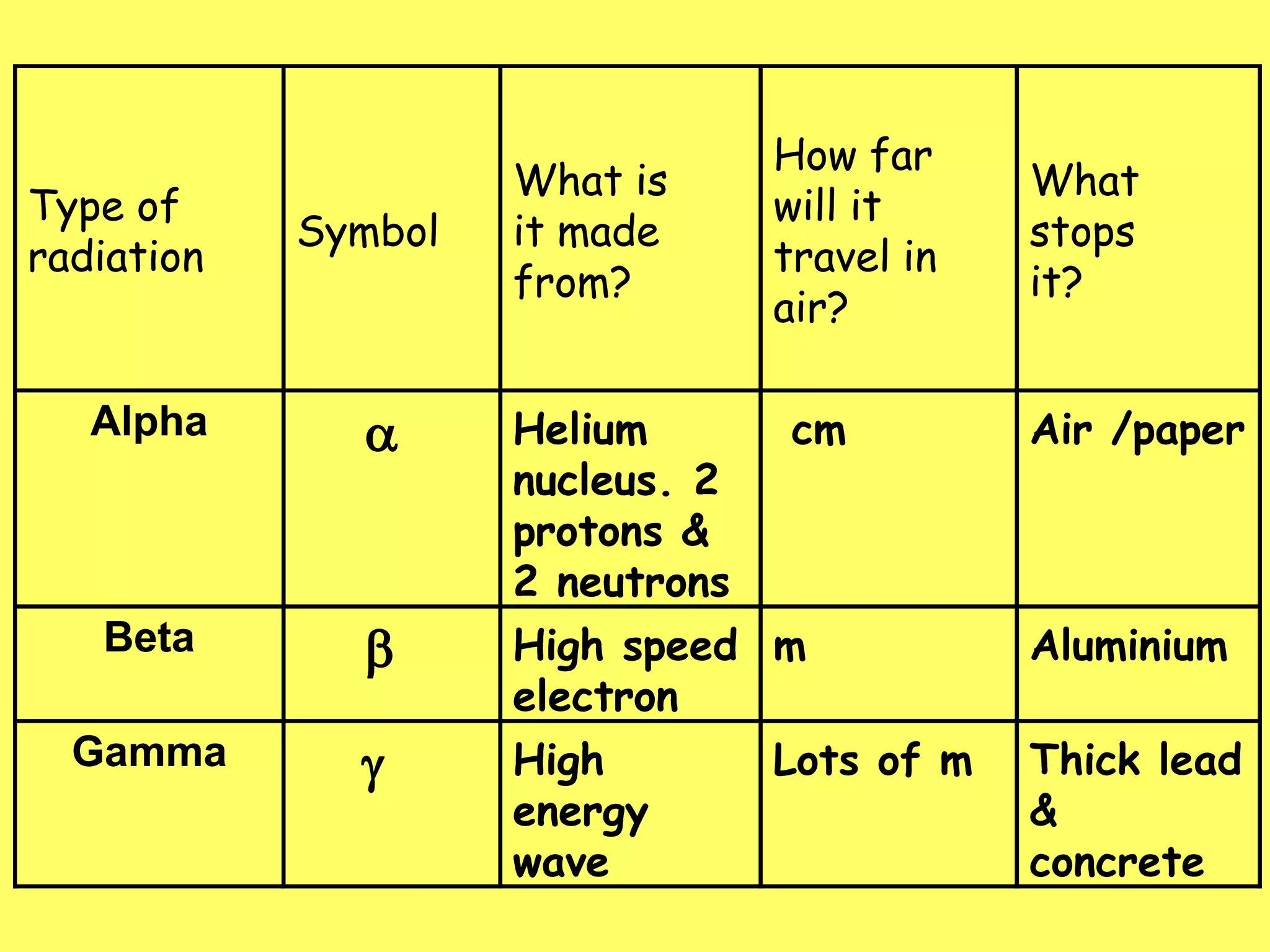 | Type of radiation | Symbol | What is it made from? | How far will it travel in air? | What stops it? |
|---|---|---|---|---|
| Alpha | $\alpha$ | Helium nucleus. 2 protons & 2 neutrons | cm | Air /paper |
| Beta | $\beta$ | High speed electron | m | Aluminium |
| Gamma | $\gamma$ | High energy wave | Lots of m | Thick lead & concrete |